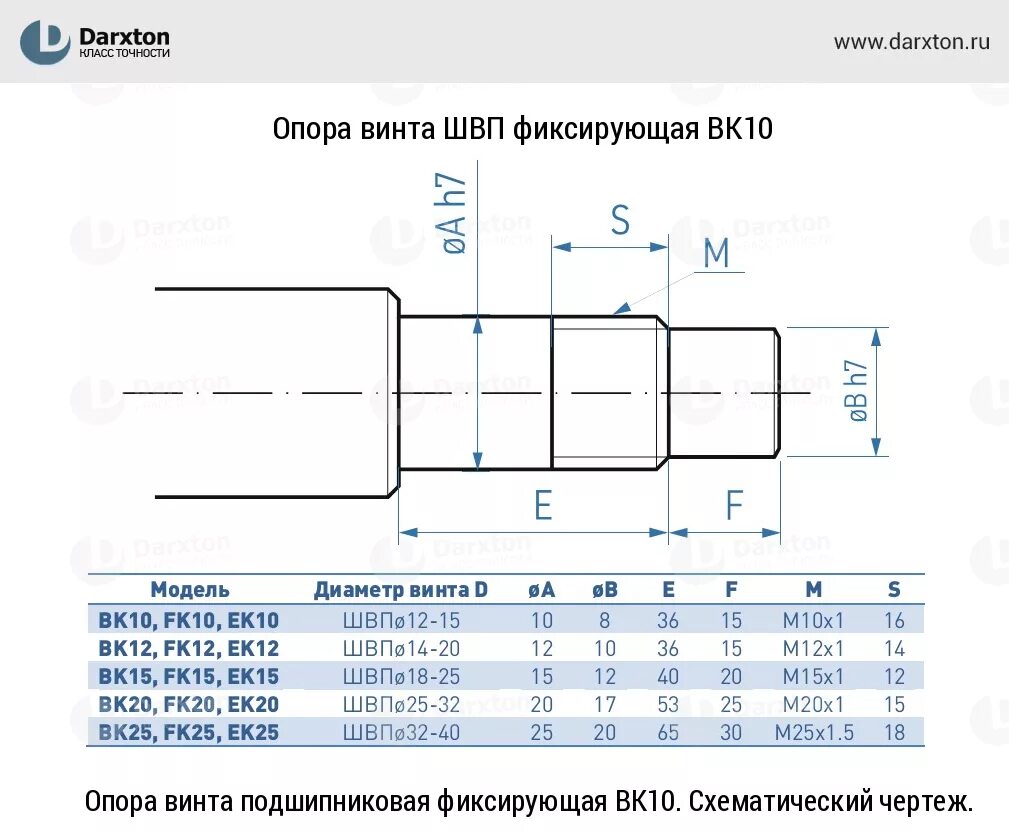 Darxton
КЛАСС ТОЧНОСТИ

www.darxton.ru

Опора винта ШВП фиксирующая BK10

øA h7

S

M

øB h7

E

F

| Модель | Диаметр винта D | øA | øB | E | F | M | S |
|---|---|---|---|---|---|---|---|
| BK10, FK10, EK10 | ШВПø12-15 | 10 | 8 | 36 | 15 | M10x1 | 16 |
| BK12, FK12, EK12 | ШВПø14-20 | 12 | 10 | 36 | 15 | M12x1 | 14 |
| BK15, FK15, EK15 | ШВПø18-25 | 15 | 12 | 40 | 20 | M15x1 | 12 |
| BK20, FK20, EK20 | ШВПø25-32 | 20 | 17 | 53 | 25 | M20x1 | 15 |
| BK25, FK25, EK25 | ШВПø32-40 | 25 | 20 | 65 | 30 | M25x1.5 | 18 |

Опора винта подшипниковая фиксирующая BK10. Схематический чертеж.